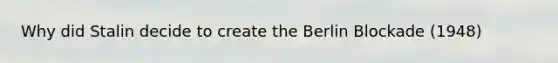 Why did Stalin decide to create the Berlin Blockade (1948)